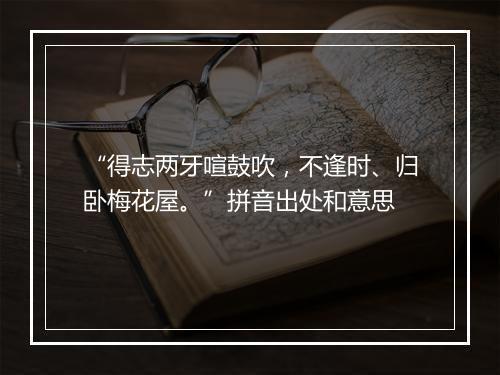 “得志两牙喧鼓吹，不逢时、归卧梅花屋。”拼音出处和意思